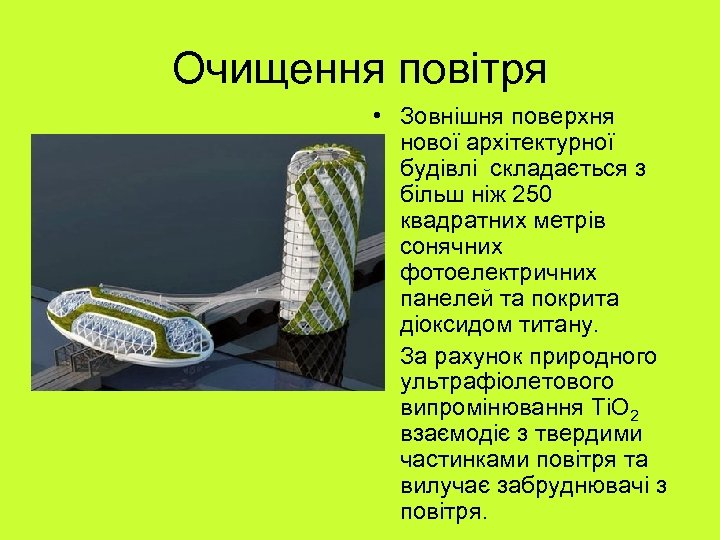 Очищення повітря

• Зовнішня поверхня нової архітектурної будівлі складається з більш ніж 250 квадратних метрів сонячних фотоелектричних панелей та покрита діоксидом титану.

За рахунок природного ультрафіолетового випромінювання $TiO_2$ взаємодіє з твердими частинками повітря та вилучає забруднювачі з повітря.